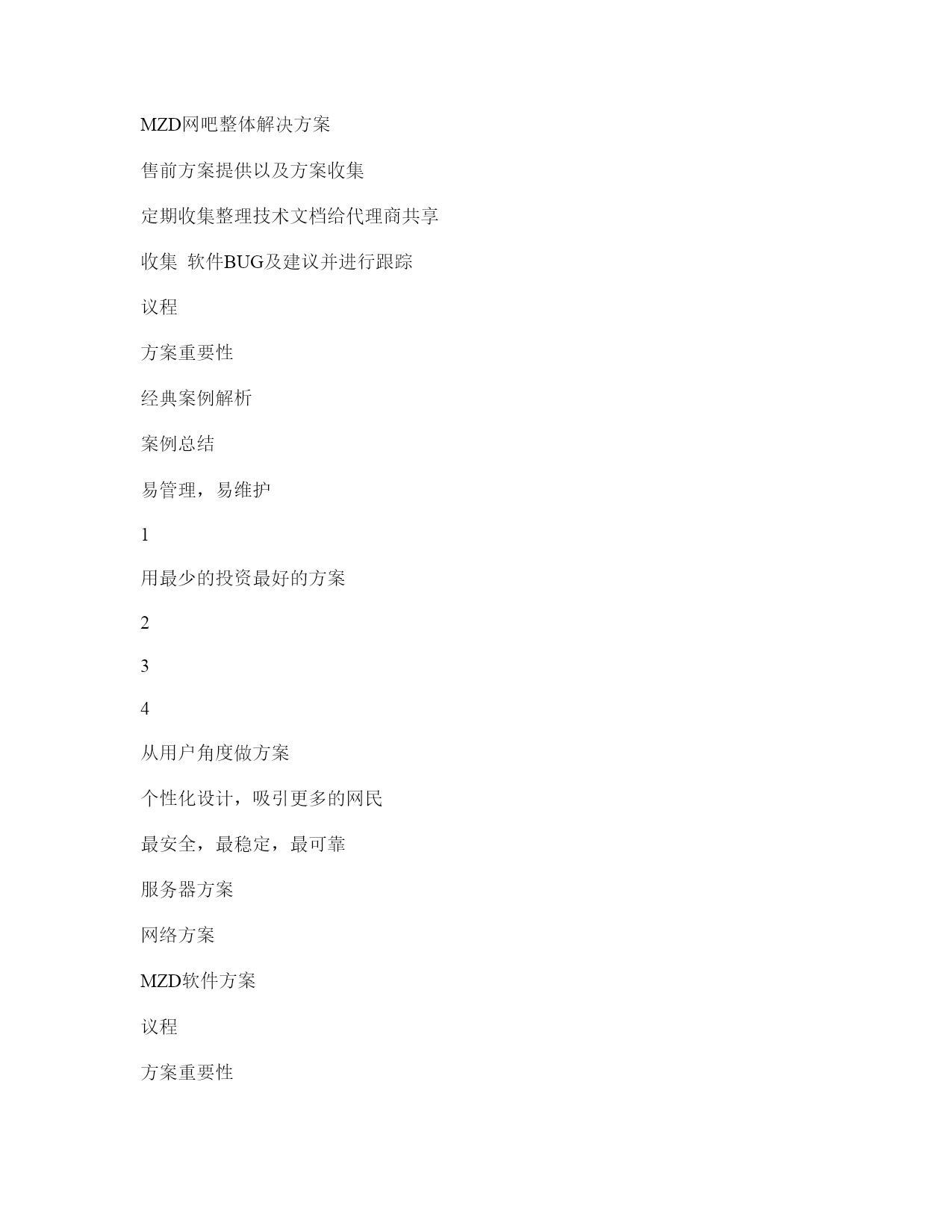 MZD网吧整体解决方案

售前方案提供以及方案收集

定期收集整理技术文档给代理商共享

收集 软件BUG及建议并进行跟踪

议程

方案重要性

经典案例解析

案例总结

易管理，易维护

1

用最少的投资最好的方案

2

3

4

从用户角度做方案

个性化设计，吸引更多的网民

最安全，最稳定，最可靠

服务器方案

网络方案

MZD软件方案

议程

方案重要性